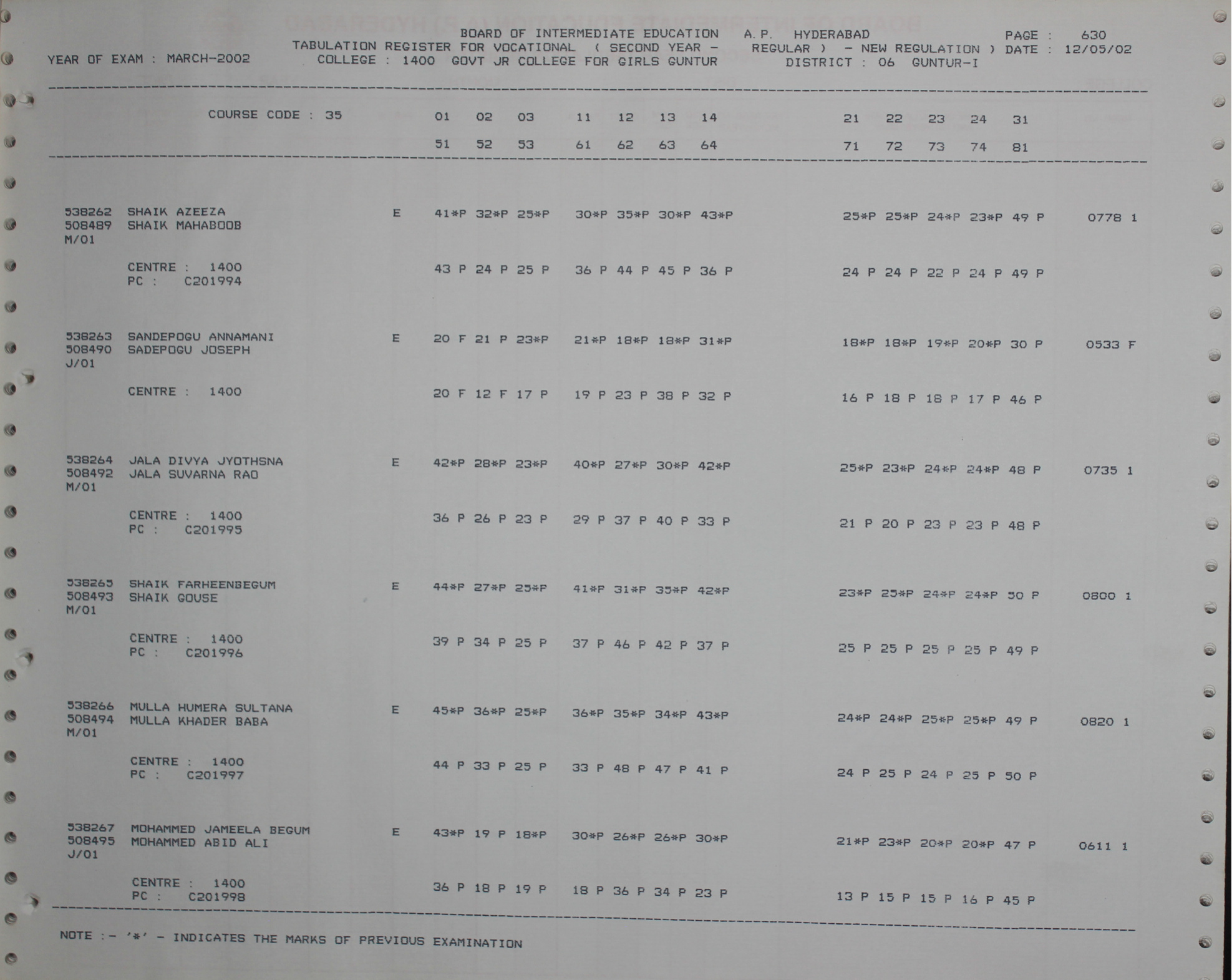 BOARD OF INTERMEDIATE EDUCATION A.P. HYDERABAD PAGE : 630
TABULATION REGISTER FOR VOCATIONAL ( SECOND YEAR - REGULAR ) - NEW REGULATION ) DATE : 12/05/02
YEAR OF EXAM : MARCH-2002 COLLEGE : 1400 GOVT JR COLLEGE FOR GIRLS GUNTUR DISTRICT : 06 GUNTUR-I

COURSE CODE : 35 01 02 03 11 12 13 14 21 22 23 24 31
51 52 53 61 62 63 64 71 72 73 74 81

538262 SHAIK AZEEZA E 41*P 32*P 25*P 30*P 35*P 30*P 43*P 25*P 25*P 24*P 23*P 49 P 0778 1
508489 SHAIK MAHABOOB
M/01

CENTRE : 1400 43 P 24 P 25 P 36 P 44 P 45 P 36 P 24 P 24 P 22 P 24 P 49 P
PC : C201994

538263 SANDEPOGU ANNAMANI E 20 F 21 P 23*P 21*P 18*P 18*P 31*P 18*P 18*P 19*P 20*P 30 P 0533 F
508490 SADEPOGU JOSEPH
J/01

CENTRE : 1400 20 F 12 F 17 P 19 P 23 P 38 P 32 P 16 P 18 P 18 P 17 P 46 P

538264 JALA DIVYA JYOTHSNA E 42*P 28*P 23*P 40*P 27*P 30*P 42*P 25*P 23*P 24*P 24*P 48 P 0735 1
508492 JALA SUVARNA RAO
M/01

CENTRE : 1400 36 P 26 P 23 P 29 P 37 P 40 P 33 P 21 P 20 P 23 P 23 P 48 P
PC : C201995

538265 SHAIK FARHEENBEGUM E 44*P 27*P 25*P 41*P 31*P 35*P 42*P 23*P 25*P 24*P 24*P 50 P 0800 1
508493 SHAIK GOUSE
M/01

CENTRE : 1400 39 P 34 P 25 P 37 P 46 P 42 P 37 P 25 P 25 P 25 P 25 P 49 P
PC : C201996

538266 MULLA HUMERA SULTANA E 45*P 36*P 25*P 36*P 35*P 34*P 43*P 24*P 24*P 25*P 25*P 49 P 0820 1
508494 MULLA KHADER BABA
M/01

CENTRE : 1400 44 P 33 P 25 P 33 P 48 P 47 P 41 P 24 P 25 P 24 P 25 P 50 P
PC : C201997

538267 MOHAMMED JAMEELA BEGUM E 43*P 19 P 18*P 30*P 26*P 26*P 30*P 21*P 23*P 20*P 20*P 47 P 0611 1
508495 MOHAMMED ABID ALI
J/01

CENTRE : 1400 36 P 18 P 19 P 18 P 36 P 34 P 23 P 13 P 15 P 15 P 16 P 45 P
PC : C201998

NOTE :- '*' - INDICATES THE MARKS OF PREVIOUS EXAMINATION